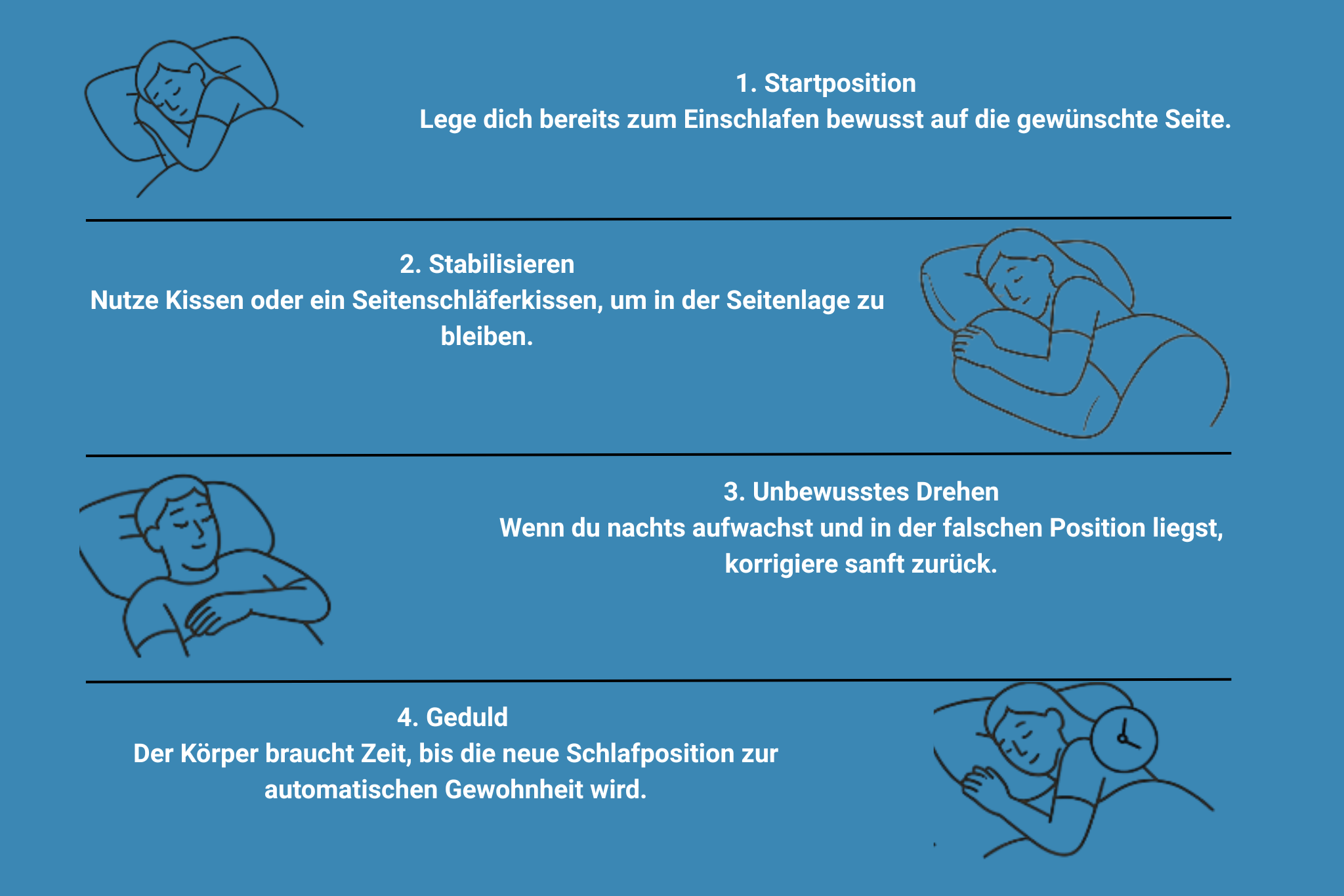 1. Startposition
Lege dich bereits zum Einschlafen bewusst auf die gewünschte Seite.

2. Stabilisieren
Nutze Kissen oder ein Seitenschläferkissen, um in der Seitenlage zu bleiben.

3. Unbewusstes Drehen
Wenn du nachts aufwachst und in der falschen Position liegst, korrigiere sanft zurück.

4. Geduld
Der Körper braucht Zeit, bis die neue Schlafposition zur automatischen Gewohnheit wird.